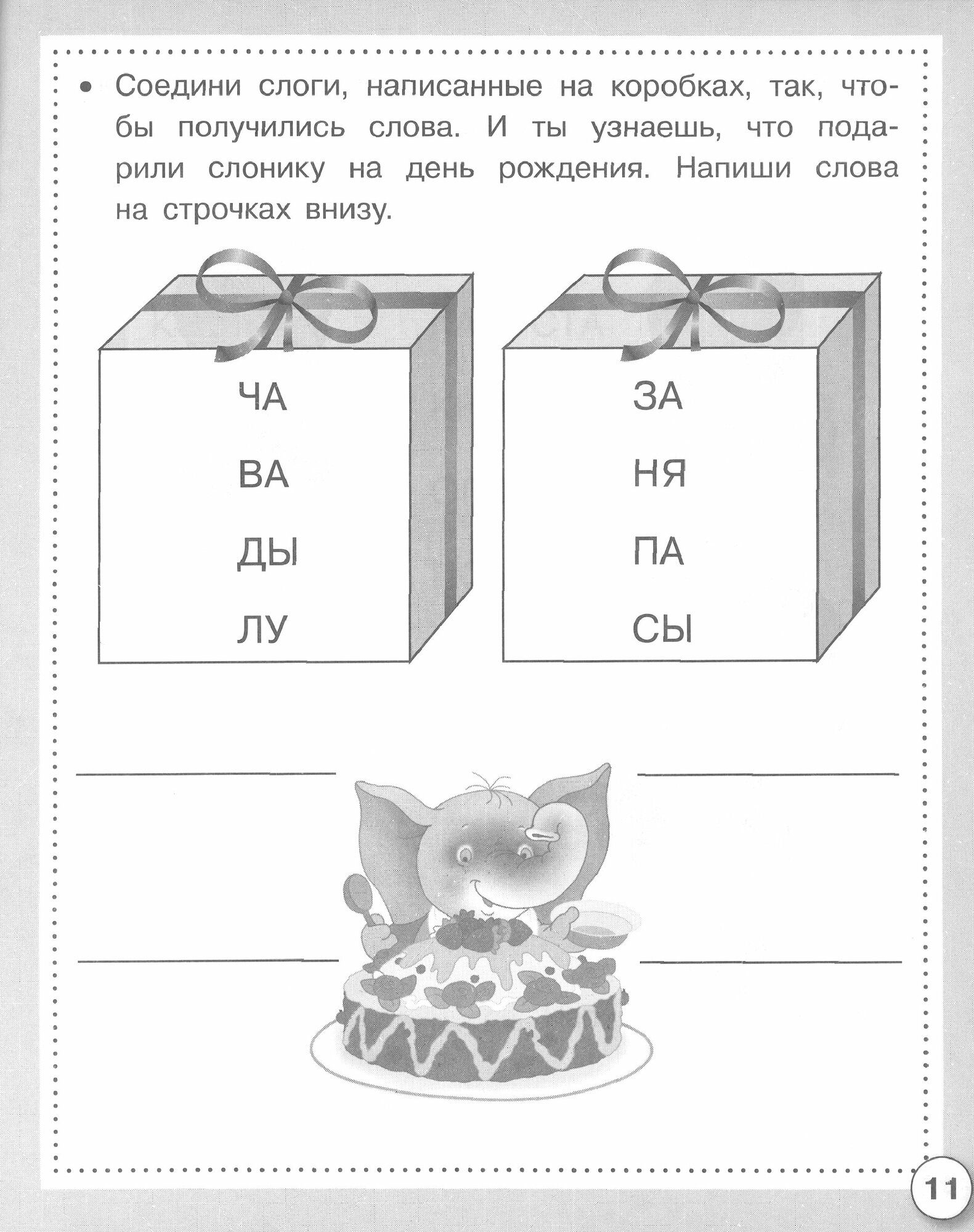 • Соедини слоги, написанные на коробках, так, чтобы получились слова. И ты узнаешь, что подарили слонику на день рождения. Напиши слова на строчках внизу.

ЧА
ВА
ДЫ
ЛУ

ЗА
НЯ
ПА
СЫ

____
____
____
____

11